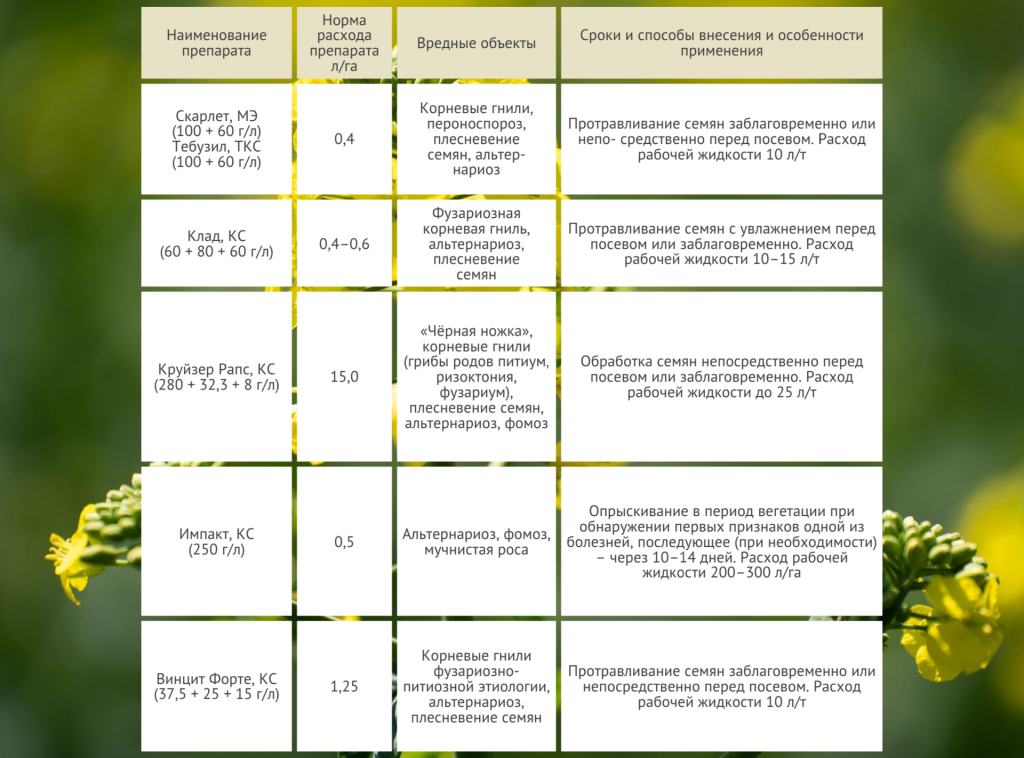 | Наименование препарата | Норма расхода препарата л/га | Вредные объекты | Сроки и способы внесения и особенности применения |
|---|---|---|---|
| Скарлет, МЭ (100 + 60 г/л) Тебузил, ТКС (100 + 60 г/л) | 0,4 | Корневые гнили, пероноспороз, плесневение семян, альтернариоз | Протравливание семян заблаговременно или непо- средственно перед посевом. Расход рабочей жидкости 10 л/т |
| Клад, КС (60 + 80 + 60 г/л) | 0,4–0,6 | Фузариозная корневая гниль, альтернариоз, плесневение семян | Протравливание семян с увлажнением перед посевом или заблаговременно. Расход рабочей жидкости 10–15 л/т |
| Круйзер Рапс, КС (280 + 32,3 + 8 г/л) | 15,0 | «Чёрная ножка», корневые гнили (грибы родов питиум, ризоктония, фузариум), плесневение семян, альтернариоз, фомоз | Обработка семян непосредственно перед посевом или заблаговременно. Расход рабочей жидкости до 25 л/т |
| Импакт, КС (250 г/л) | 0,5 | Альтернариоз, фомоз, мучнистая роса | Опрыскивание в период вегетации при обнаружении первых признаков одной из болезней, последующее (при необходимости) – через 10–14 дней. Расход рабочей жидкости 200–300 л/га |
| Винцит Форте, КС (37,5 + 25 + 15 г/л) | 1,25 | Корневые гнили фузариозно-питиозной этиологии, альтернариоз, плесневение семян | Протравливание семян заблаговременно или непосредственно перед посевом. Расход рабочей жидкости 10 л/т |